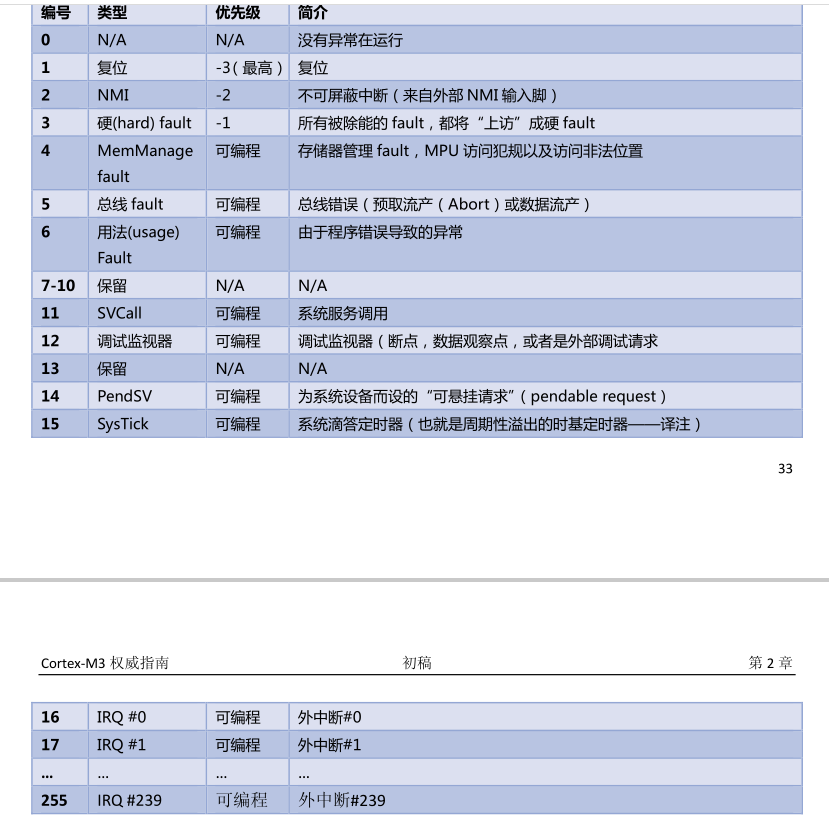 | 编号 | 类型 | 优先级 | 简介 |
|---|---|---|---|
| 0 | N/A | N/A | 没有异常在运行 |
| 1 | 复位 | -3（最高） | 复位 |
| 2 | NMI | -2 | 不可屏蔽中断（来自外部 NMI 输入脚） |
| 3 | 硬(hard) fault | -1 | 所有被除能的 fault，都将“上访”成硬 fault |
| 4 | MemManage fault | 可编程 | 存储器管理 fault，MPU 访问犯规以及访问非法位置 |
| 5 | 总线 fault | 可编程 | 总线错误（预取流产（Abort）或数据流产） |
| 6 | 用法(usage) Fault | 可编程 | 由于程序错误导致的异常 |
| 7-10 | 保留 | N/A | N/A |
| 11 | SVCall | 可编程 | 系统服务调用 |
| 12 | 调试监视器 | 可编程 | 调试监视器（断点，数据观察点，或者是外部调试请求 |
| 13 | 保留 | N/A | N/A |
| 14 | PendSV | 可编程 | 为系统设备而设的“可悬挂请求”（pendable request） |
| 15 | SysTick | 可编程 | 系统滴答定时器（也就是周期性溢出的时基定时器——译注） |

33

Cortex-M3 权威指南 初稿 第 2 章

| 16 | IRQ #0 | 可编程 | 外中断#0 |
|---|---|---|---|
| 17 | IRQ #1 | 可编程 | 外中断#1 |
| … | … | … | … |
| 255 | IRQ #239 | 可编程 | 外中断#239 |